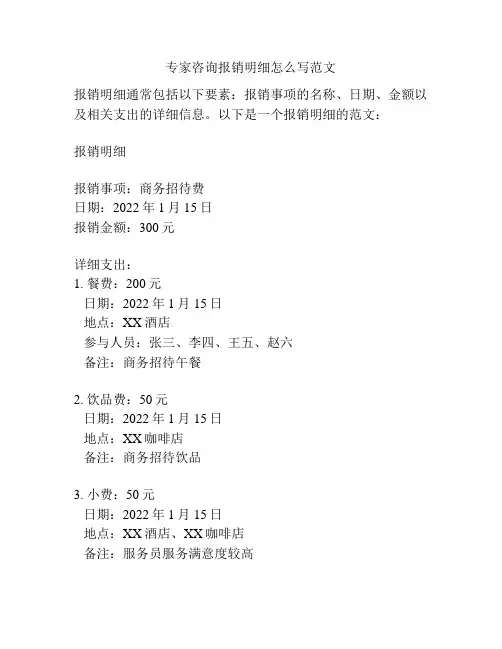 专家咨询报销明细怎么写范文

报销明细通常包括以下要素：报销事项的名称、日期、金额以及相关支出的详细信息。以下是一个报销明细的范文：

报销明细

报销事项：商务招待费
日期：2022 年 1 月 15 日
报销金额：300 元

详细支出：
1. 餐费：200 元
日期：2022 年 1 月 15 日
地点：XX 酒店
参与人员：张三、李四、王五、赵六
备注：商务招待午餐

2. 饮品费：50 元
日期：2022 年 1 月 15 日
地点：XX 咖啡店
备注：商务招待饮品

3. 小费：50 元
日期：2022 年 1 月 15 日
地点：XX 酒店、XX 咖啡店
备注：服务员服务满意度较高